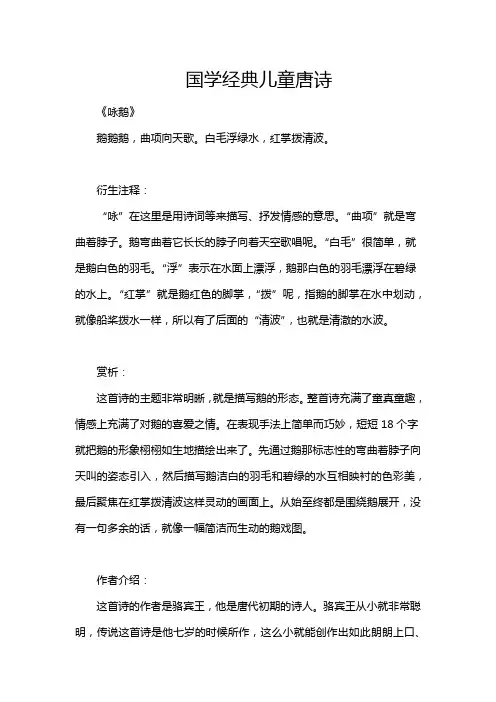 国学经典儿童唐诗

《咏鹅》

鹅鹅鹅，曲项向天歌。白毛浮绿水，红掌拨清波。

衍生注释：

“咏”在这里是用诗词等来描写、抒发情感的意思。“曲项”就是弯曲着脖子。鹅弯曲着它长长的脖子向着天空歌唱呢。“白毛”很简单，就是鹅白色的羽毛。“浮”表示在水面上漂浮，鹅那白色的羽毛漂浮在碧绿的水上。“红掌”就是鹅红色的脚掌，“拨”呢，指鹅的脚掌在水中划动，就像船桨拨水一样，所以有了后面的“清波”，也就是清澈的水波。

赏析：

这首诗的主题非常明晰，就是描写鹅的形态。整首诗充满了童真童趣，情感上充满了对鹅的喜爱之情。在表现手法上简单而巧妙，短短 18 个字就把鹅的形象栩栩如生地描绘出来了。先通过鹅那标志性的弯曲着脖子向天叫的姿态引入，然后描写鹅洁白的羽毛和碧绿的水互相映衬的色彩美，最后聚焦在红掌拨清波这样灵动的画面上。从始至终都是围绕鹅展开，没有一句多余的话，就像一幅简洁而生动的鹅戏图。

作者介绍：

这首诗的作者是骆宾王，他是唐代初期的诗人。骆宾王从小就非常聪明，传说这首诗是他七岁的时候所作，这么小就能创作出如此朗朗上口、